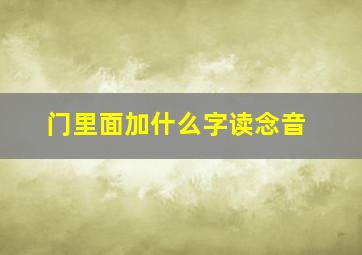 门里面加什么字读念音